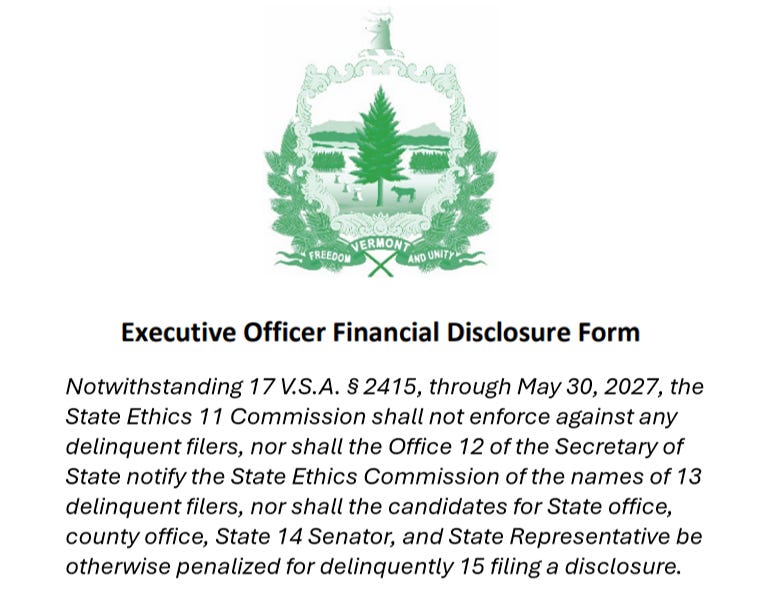 FREEDOM VERMONT AND UNITY

Executive Officer Financial Disclosure Form

Notwithstanding 17 V.S.A. § 2415, through May 30, 2027, the State Ethics 11 Commission shall not enforce against any delinquent filers, nor shall the Office 12 of the Secretary of State notify the State Ethics Commission of the names of 13 delinquent filers, nor shall the candidates for State office, county office, State 14 Senator, and State Representative be otherwise penalized for delinquently 15 filing a disclosure.